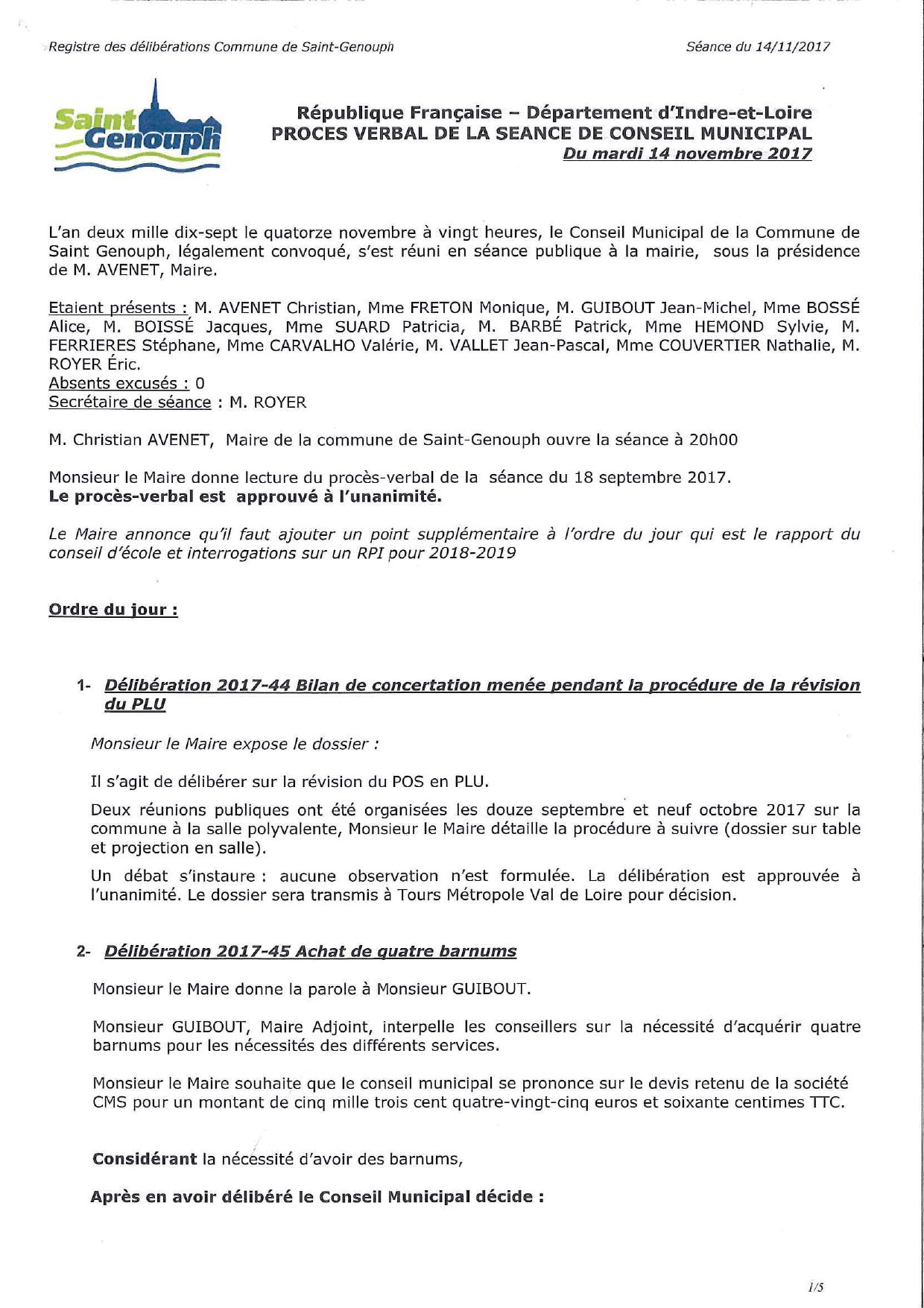 Registre des délibérations Commune de Saint-Genouph Séance du 14/11/2017

Saint Genouph

République Française – Département d'Indre-et-Loire
PROCES VERBAL DE LA SEANCE DE CONSEIL MUNICIPAL
Du mardi 14 novembre 2017

L'an deux mille dix-sept le quatorze novembre à vingt heures, le Conseil Municipal de la Commune de Saint Genouph, légalement convoqué, s'est réuni en séance publique à la mairie, sous la présidence de M. AVENET, Maire.

Etaient présents : M. AVENET Christian, Mme FRETON Monique, M. GUIBOUT Jean-Michel, Mme BOSSÉ Alice, M. BOISSÉ Jacques, Mme SUARD Patricia, M. BARBÉ Patrick, Mme HEMOND Sylvie, M. FERRIERES Stéphane, Mme CARVALHO Valérie, M. VALLET Jean-Pascal, Mme COUVERTIER Nathalie, M. ROYER Éric.
Absents excusés : 0
Secrétaire de séance : M. ROYER

M. Christian AVENET, Maire de la commune de Saint-Genouph ouvre la séance à 20h00

Monsieur le Maire donne lecture du procès-verbal de la séance du 18 septembre 2017.
Le procès-verbal est approuvé à l'unanimité.

Le Maire annonce qu'il faut ajouter un point supplémentaire à l'ordre du jour qui est le rapport du conseil d'école et interrogations sur un RPI pour 2018-2019

Ordre du jour :

1- Délibération 2017-44 Bilan de concertation menée pendant la procédure de la révision du PLU

Monsieur le Maire expose le dossier :

Il s'agit de délibérer sur la révision du POS en PLU.

Deux réunions publiques ont été organisées les douze septembre et neuf octobre 2017 sur la commune à la salle polyvalente, Monsieur le Maire détaille la procédure à suivre (dossier sur table et projection en salle).

Un débat s'instaure : aucune observation n'est formulée. La délibération est approuvée à l'unanimité. Le dossier sera transmis à Tours Métropole Val de Loire pour décision.

2- Délibération 2017-45 Achat de quatre barnums

Monsieur le Maire donne la parole à Monsieur GUIBOUT.

Monsieur GUIBOUT, Maire Adjoint, interpelle les conseillers sur la nécessité d'acquérir quatre barnums pour les nécessités des différents services.

Monsieur le Maire souhaite que le conseil municipal se prononce sur le devis retenu de la société CMS pour un montant de cinq mille trois cent quatre-vingt-cinq euros et soixante centimes TTC.

Considérant la nécessité d'avoir des barnums,

Après en avoir délibéré le Conseil Municipal décide :

1/5